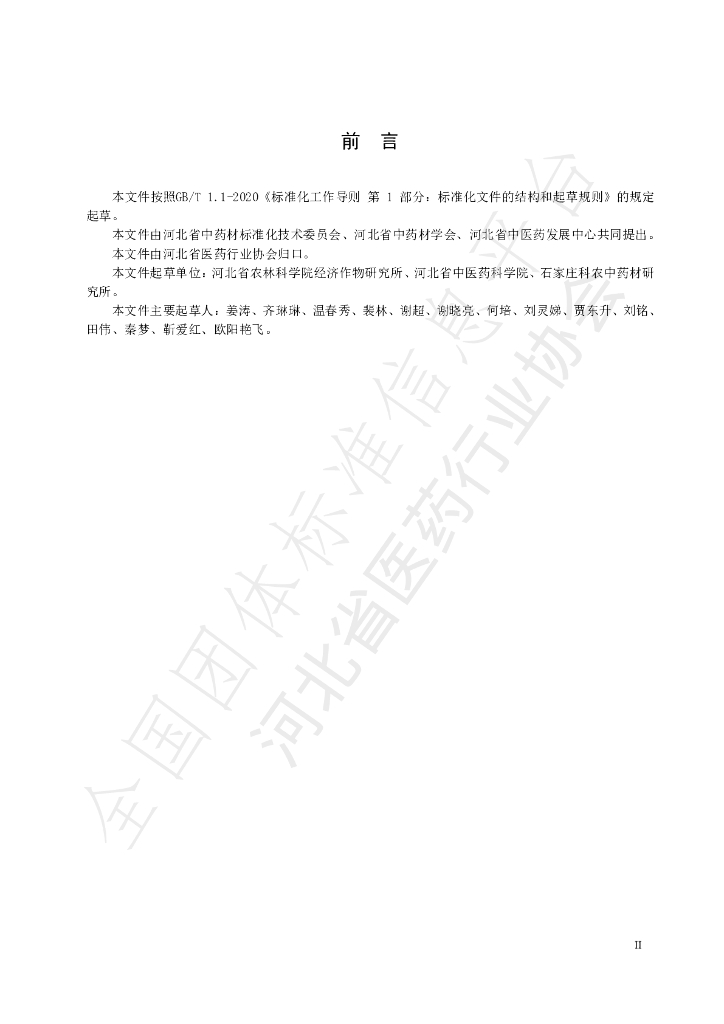 前 言

本文件按照GB/T 1.1-2020《标准化工作导则 第1部分：标准化文件的结构和起草规则》的规定起草。

本文件由河北省中药材标准化技术委员会、河北省中药材学会、河北省中医药发展中心共同提出。

本文件由河北省医药行业协会归口。

本文件起草单位：河北省农林科学院经济作物研究所、河北省中医药科学院、石家庄科农中药材研究所。

本文件主要起草人：姜涛、齐琳琳、温春秀、裴林、谢超、谢晓亮、何培、刘灵娣、贾东升、刘铭、田伟、秦梦、靳爱红、欧阳艳飞。

II

全国团体标准信息平台

河北省医药行业协会